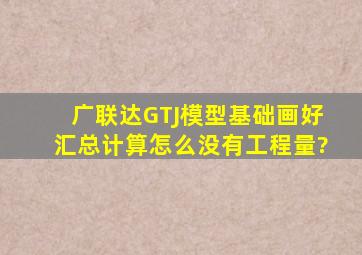 广联达GTJ模型基础画好汇总计算怎么没有工程量?